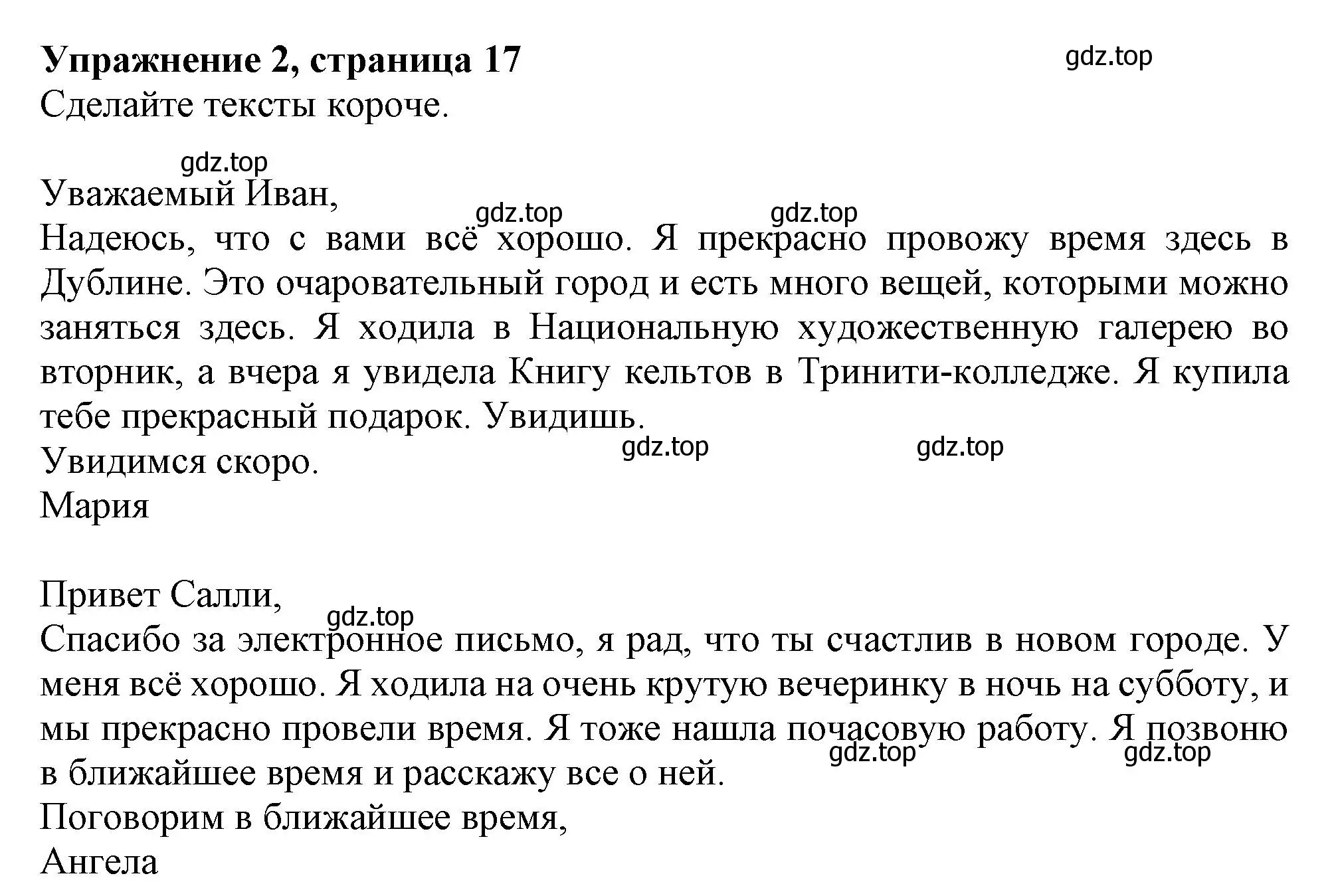 **Упражнение 2, страница 17**
gdz.top
Сделайте тексты короче.

gdz.top
Уважаемый Иван,
gdz.top gdz.top
Надеюсь, что с вами всё хорошо. Я прекрасно провожу время здесь в Дублине. Это очаровательный город и есть много вещей, которыми можно заняться здесь. Я ходила в Национальную художественную галерею во вторник, а вчера я увидела Книгу кельтов в Тринити-колледже. Я купила тебе прекрасный подарок. Увидишь.
gdz.top gdz.top
Увидимся скоро.
Мария

Привет Салли,
gdz.top
Спасибо за электронное письмо, я рад, что ты счастлив в новом городе. У меня всё хорошо. Я ходила на очень крутую вечеринку в ночь на субботу, и мы прекрасно провели время. Я тоже нашла почасовую работу. Я позвоню в ближайшее время и расскажу все о ней.
gdz.top gdz.top
Поговорим в ближайшее время,
Ангела